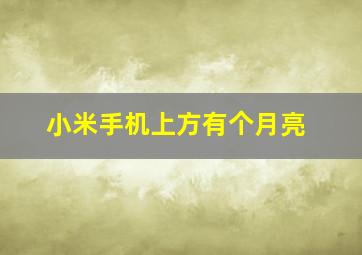 小米手机上方有个月亮